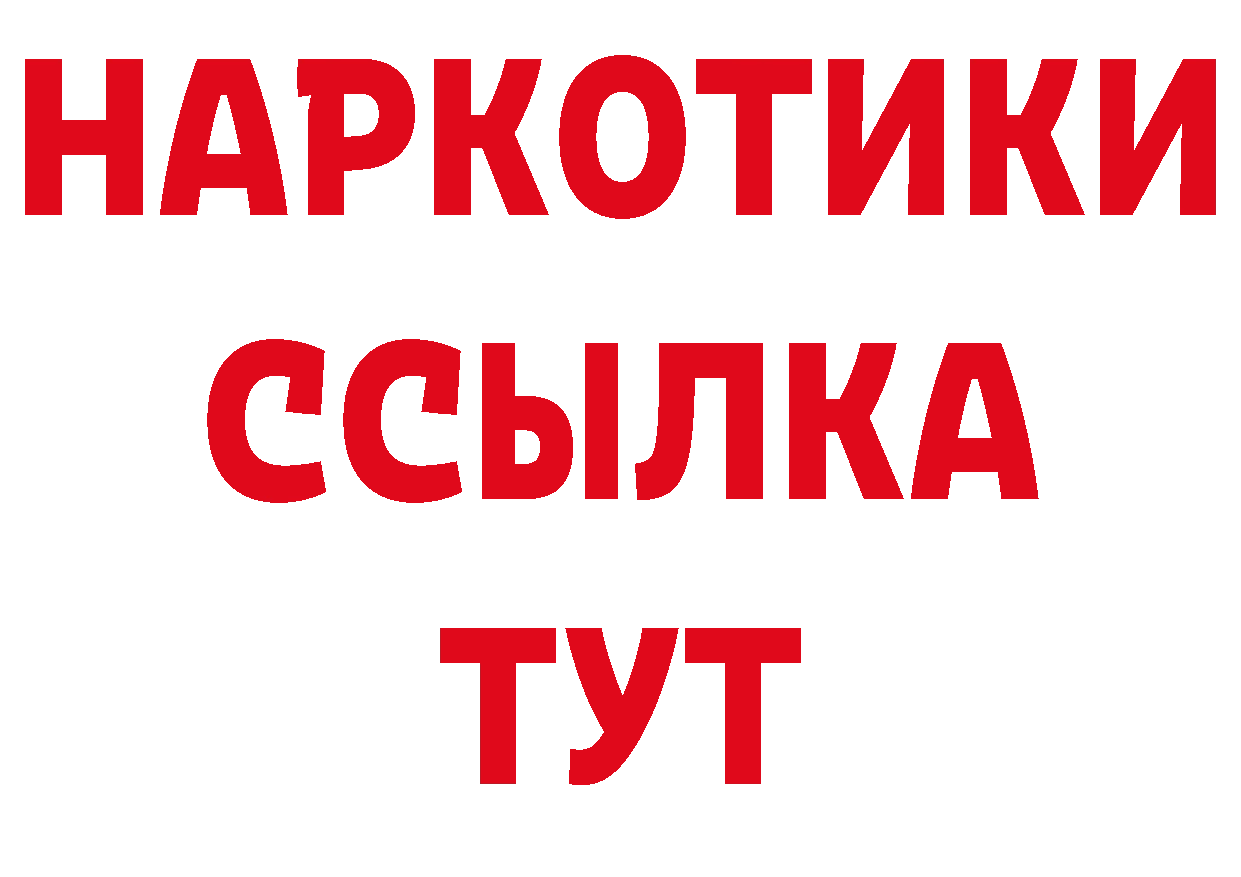 НАРКОТИКИ ССЫЛКА ТУТ